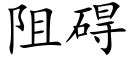 阻碍